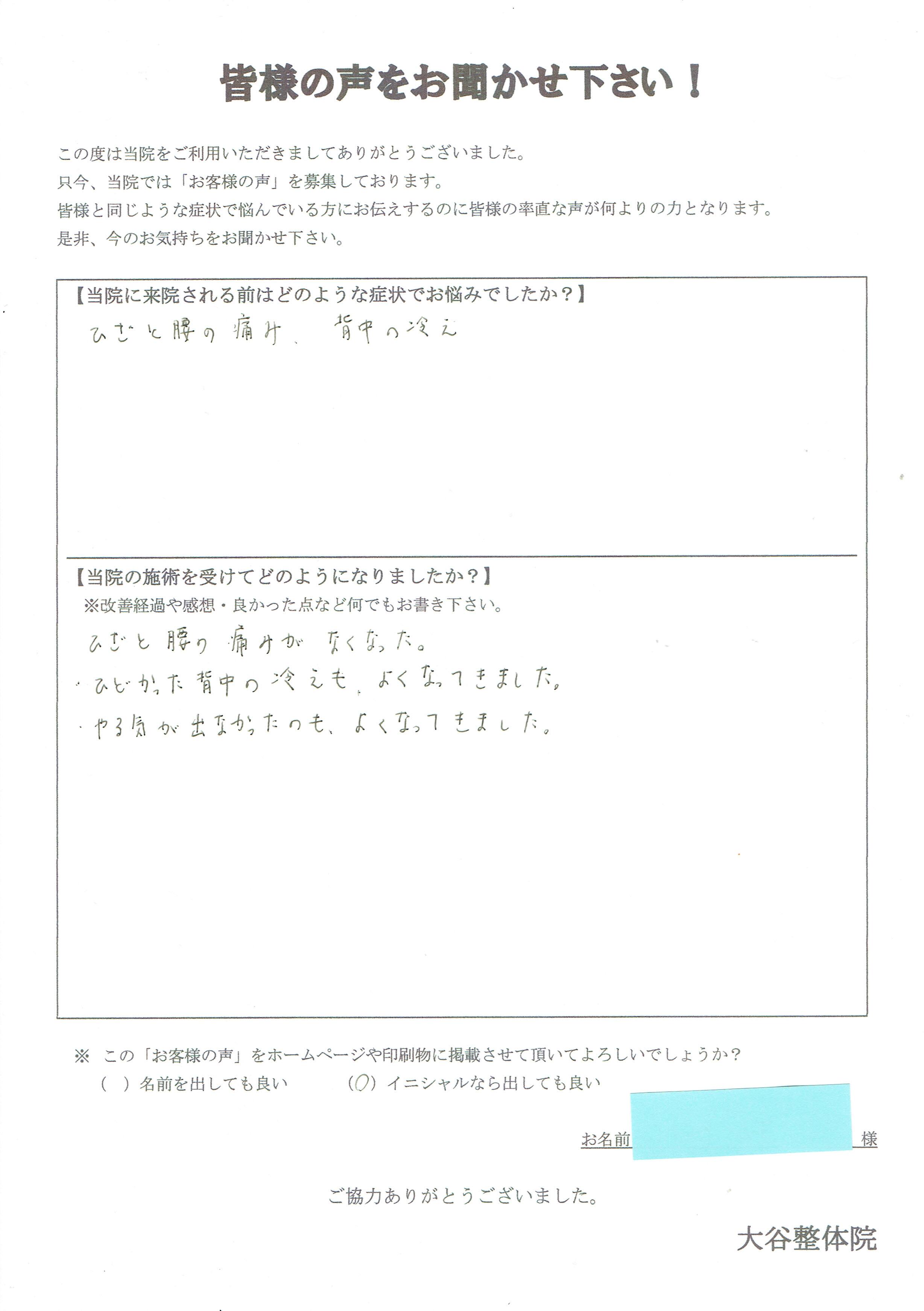 皆様の声をお聞かせ下さい！

この度は当院をご利用いただきましてありがとうございました。
只今、当院では「お客様の声」を募集しております。
皆様と同じような症状で悩んでいる方にお伝えするのに皆様の率直な声が何よりの力となります。
是非、今のお気持ちをお聞かせ下さい。

【当院に来院される前はどのような症状でお悩みでしたか？】

ひざと腰の痛み、背中の冷え

【当院の施術を受けてどのようになりましたか？】
※改善経過や感想・良かった点など何でもお書き下さい。

ひざと腰の痛みがなくなった。
・ひどかった背中の冷えも、よくなってきました。
・やる気が出なかったのも、よくなってきました。

※ この「お客様の声」をホームページや印刷物に掲載させて頂いてよろしいでしょうか？
（ ）名前を出しても良い　（○）イニシャルなら出しても良い

お名前　様

ご協力ありがとうございました。

大谷整体院